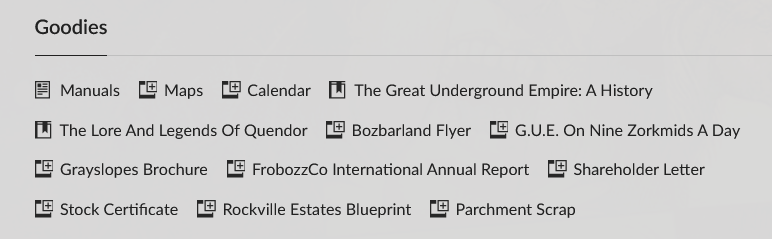 Goodies

Manuals Maps Calendar The Great Underground Empire: A History

The Lore And Legends Of Quendor Bozbarland Flyer G.U.E. On Nine Zorkmids A Day

Grayslopes Brochure FrobozzCo International Annual Report Shareholder Letter

Stock Certificate Rockville Estates Blueprint Parchment Scrap